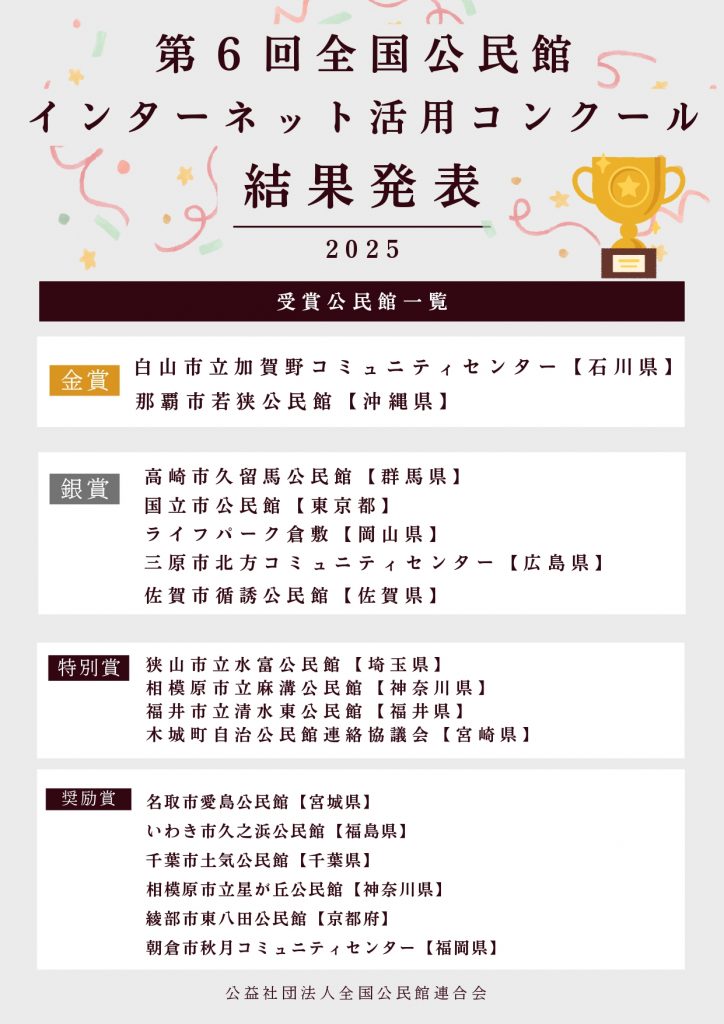 第6回全国公民館
インターネット活用コンクール
結果発表
2025

受賞公民館一覧

金賞
白山市立加賀野コミュニティセンター【石川県】
那覇市若狭公民館【沖縄県】

銀賞
高崎市久留馬公民館【群馬県】
国立市公民館【東京都】
ライフパーク倉敷【岡山県】
三原市北方コミュニティセンター【広島県】
佐賀市循誘公民館【佐賀県】

特別賞
狭山市立水富公民館【埼玉県】
相模原市立麻溝公民館【神奈川県】
福井市立清水東公民館【福井県】
木城町自治公民館連絡協議会【宮崎県】

奨励賞
名取市愛島公民館【宮城県】
いわき市久之浜公民館【福島県】
千葉市土気公民館【千葉県】
相模原市立星が丘公民館【神奈川県】
綾部市東八田公民館【京都府】
朝倉市秋月コミュニティセンター【福岡県】

公益社団法人全国公民館連合会